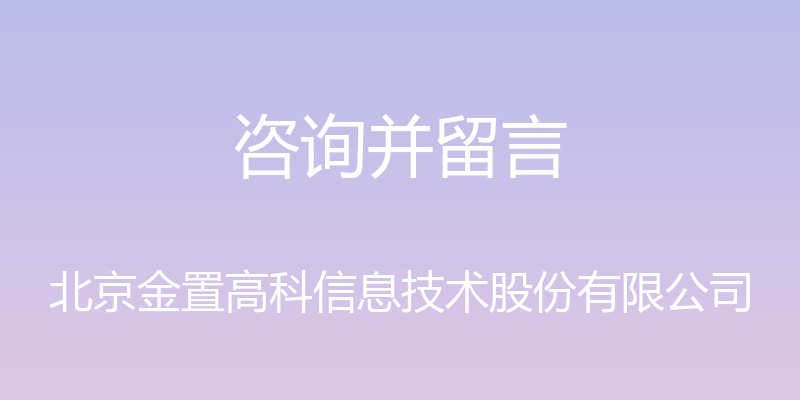 咨询并留言

北京金置高科信息技术股份有限公司